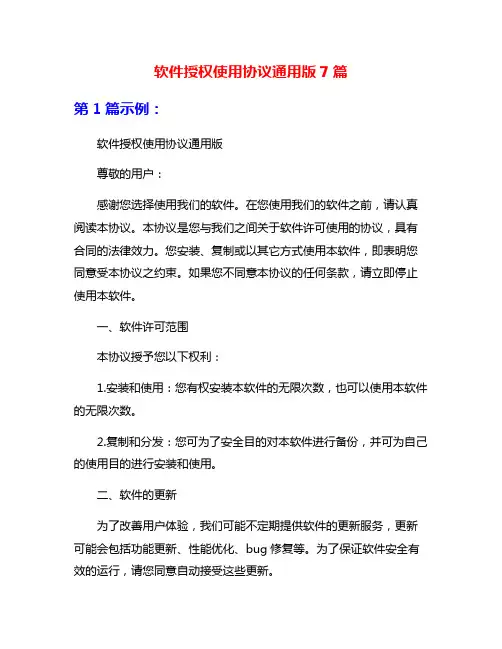 软件授权使用协议通用版 7 篇

第 1 篇示例：

软件授权使用协议通用版

尊敬的用户：

感谢您选择使用我们的软件。在您使用我们的软件之前，请认真阅读本协议。本协议是您与我们之间关于软件许可使用的协议，具有合同的法律效力。您安装、复制或以其它方式使用本软件，即表明您同意受本协议之约束。如果您不同意本协议的任何条款，请立即停止使用本软件。

一、软件许可范围

本协议授予您以下权利：

1.安装和使用：您有权安装本软件的无限次数，也可以使用本软件的无限次数。

2.复制和分发：您可为了安全目的对本软件进行备份，并可为自己的使用目的进行安装和使用。

二、软件的更新

为了改善用户体验，我们可能不定期提供软件的更新服务，更新可能会包括功能更新、性能优化、bug 修复等。为了保证软件安全有效的运行，请您同意自动接受这些更新。